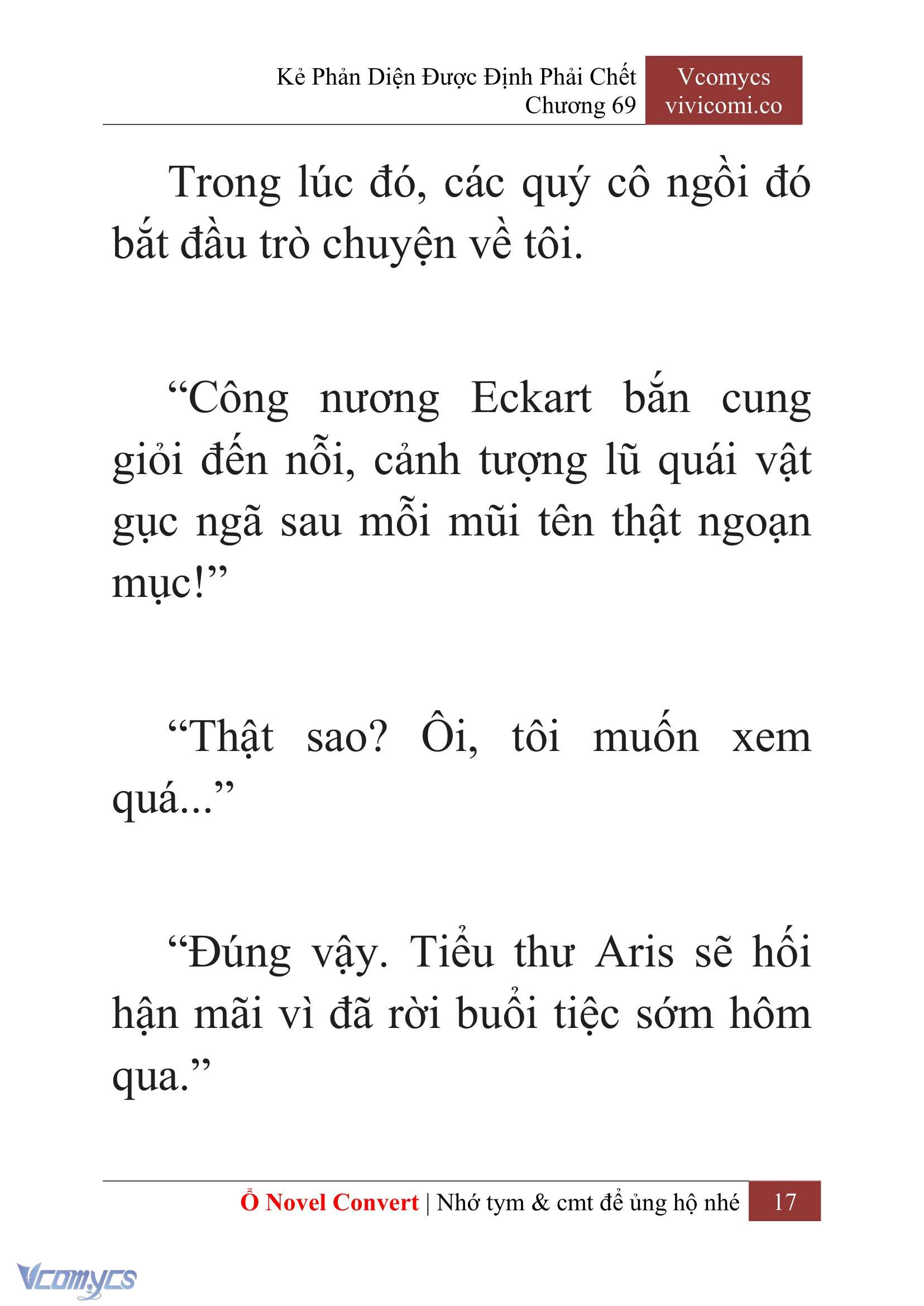 Kẻ Phản Diện Được Định Phải Chết
Chương 69

Vcomycs
vivicomi.co

Trong lúc đó, các quý cô ngồi đó bắt đầu trò chuyện về tôi.

“Công nương Eckart bắn cung giỏi đến nỗi, cảnh tượng lũ quái vật gục ngã sau mỗi mũi tên thật ngoạn mục!”

“Thật sao? Ôi, tôi muốn xem quá...”

“Đúng vậy. Tiểu thư Aris sẽ hối hận mãi vì đã rời buổi tiệc sớm hôm qua.”

Ổ Novel Convert | Nhớ tym & cmt để ủng hộ nhé 17

Vcomycs